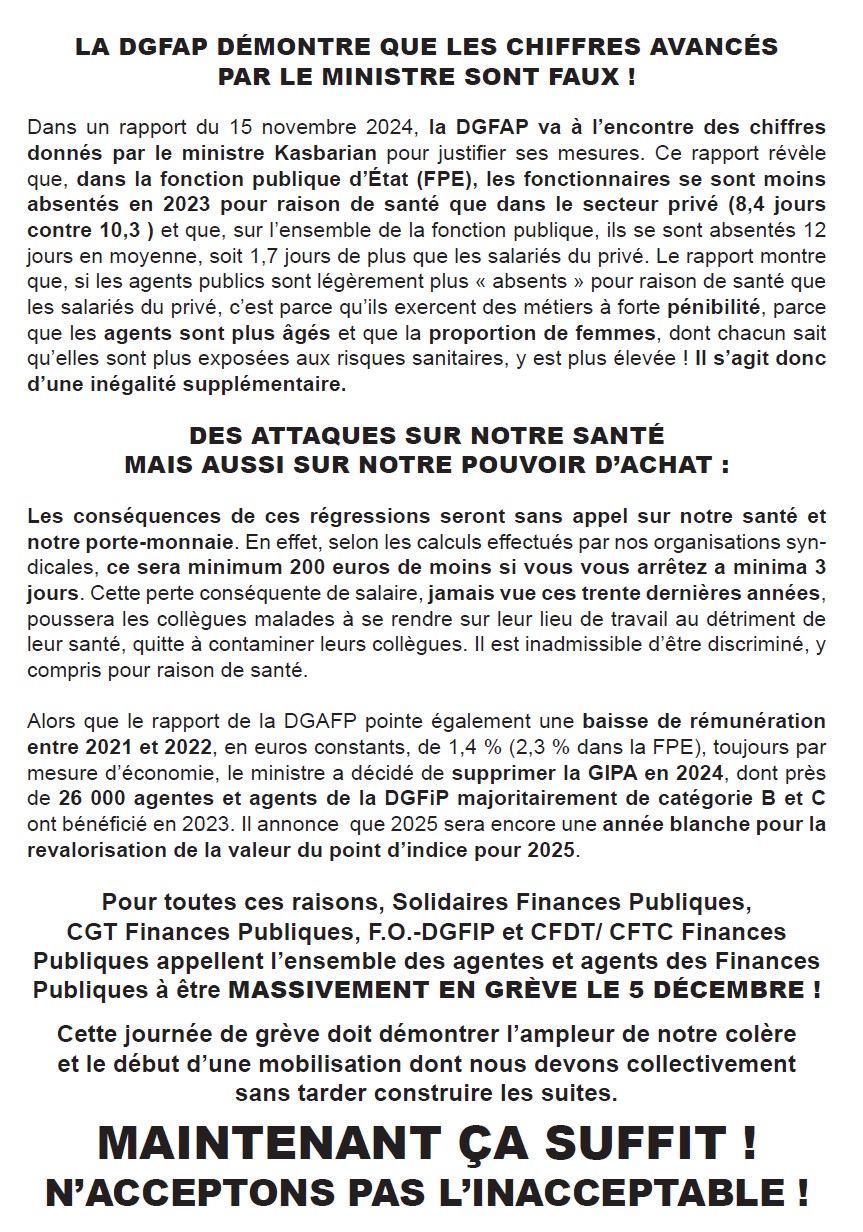 LA DGFAP DÉMONTRE QUE LES CHIFFRES AVANCÉS PAR LE MINISTRE SONT FAUX !

Dans un rapport du 15 novembre 2024, la DGFAP va à l'encontre des chiffres donnés par le ministre Kasbarian pour justifier ses mesures. Ce rapport révèle que, dans la fonction publique d'État (FPE), les fonctionnaires se sont moins absentés en 2023 pour raison de santé que dans le secteur privé (8,4 jours contre 10,3 ) et que, sur l'ensemble de la fonction publique, ils se sont absentés 12 jours en moyenne, soit 1,7 jours de plus que les salariés du privé. Le rapport montre que, si les agents publics sont légèrement plus « absents » pour raison de santé que les salariés du privé, c'est parce qu'ils exercent des métiers à forte pénibilité, parce que les agents sont plus âgés et que la proportion de femmes, dont chacun sait qu'elles sont plus exposées aux risques sanitaires, y est plus élevée ! Il s'agit donc d'une inégalité supplémentaire.

DES ATTAQUES SUR NOTRE SANTÉ MAIS AUSSI SUR NOTRE POUVOIR D'ACHAT :

Les conséquences de ces régressions seront sans appel sur notre santé et notre porte-monnaie. En effet, selon les calculs effectués par nos organisations syndicales, ce sera minimum 200 euros de moins si vous vous arrêtez a minima 3 jours. Cette perte conséquente de salaire, jamais vue ces trente dernières années, poussera les collègues malades à se rendre sur leur lieu de travail au détriment de leur santé, quitte à contaminer leurs collègues. Il est inadmissible d'être discriminé, y compris pour raison de santé.

Alors que le rapport de la DGAFP pointe également une baisse de rémunération entre 2021 et 2022, en euros constants, de 1,4 % (2,3 % dans la FPE), toujours par mesure d'économie, le ministre a décidé de supprimer la GIPA en 2024, dont près de 26 000 agentes et agents de la DGFiP majoritairement de catégorie B et C ont bénéficié en 2023. Il annonce que 2025 sera encore une année blanche pour la revalorisation de la valeur du point d'indice pour 2025.

Pour toutes ces raisons, Solidaires Finances Publiques, CGT Finances Publiques, F.O.-DGFIP et CFDT/ CFTC Finances Publiques appellent l'ensemble des agentes et agents des Finances Publiques à être MASSIVEMENT EN GRÈVE LE 5 DÉCEMBRE !

Cette journée de grève doit démontrer l'ampleur de notre colère et le début d'une mobilisation dont nous devons collectivement sans tarder construire les suites.

MAINTENANT ÇA SUFFIT !
N'ACCEPTONS PAS L'INACCEPTABLE !